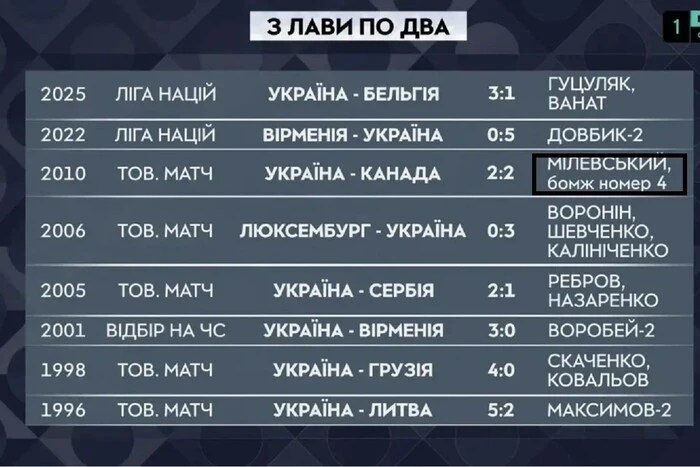 З ЛАВИ ПО ДВА

1

| 2025 | ЛІГА НАЦІЙ | УКРАЇНА - БЕЛЬГІЯ | 3:1 | ГУЦУЛЯК, ВАНАТ |
|---|---|---|---|---|
| 2022 | ЛІГА НАЦІЙ | ВІРМЕНІЯ - УКРАЇНА | 0:5 | ДОВБИК-2 |
| 2010 | ТОВ. МАТЧ | УКРАЇНА - КАНАДА | 2:2 | МІЛЕВСЬКИЙ, бомж номер 4 |
| 2006 | ТОВ. МАТЧ | ЛЮКСЕМБУРГ - УКРАЇНА | 0:3 | ВОРОНІН, ШЕВЧЕНКО, КАЛІНІЧЕНКО |
| 2005 | ТОВ. МАТЧ | УКРАЇНА - СЕРБІЯ | 2:1 | РЕБРОВ, НАЗАРЕНКО |
| 2001 | ВІДБІР НА ЧС | УКРАЇНА - ВІРМЕНІЯ | 3:0 | ВОРОБЕЙ-2 |
| 1998 | ТОВ. МАТЧ | УКРАЇНА - ГРУЗІЯ | 4:0 | СКАЧЕНКО, КОВАЛЬОВ |
| 1996 | ТОВ. МАТЧ | УКРАЇНА - ЛИТВА | 5:2 | МАКСИМОВ-2 |